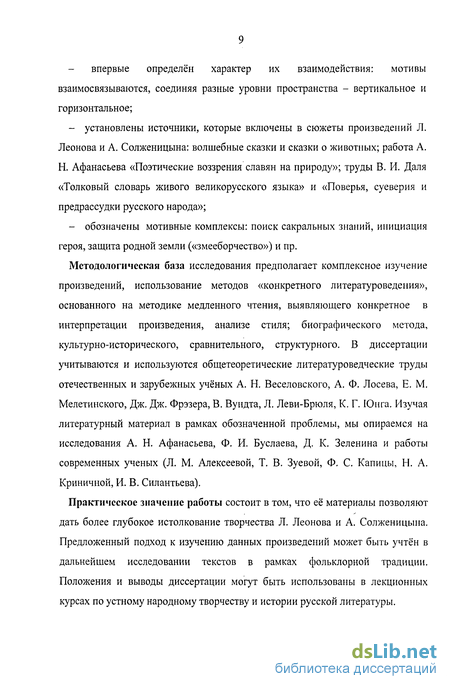 9

– впервые определён характер их взаимодействия: мотивы взаимосвязываются, соединяя разные уровни пространства – вертикальное и горизонтальное;

– установлены источники, которые включены в сюжеты произведений Л. Леонова и А. Солженицына: волшебные сказки и сказки о животных; работа А. Н. Афанасьева «Поэтические воззрения славян на природу»; труды В. И. Даля «Толковый словарь живого великорусского языка» и «Поверья, суеверия и предрассудки русского народа»;

– обозначены мотивные комплексы: поиск сакральных знаний, инициация героя, защита родной земли («змееборчество») и пр.

**Методологическая база** исследования предполагает комплексное изучение произведений, использование методов «конкретного литературоведения», основанного на методике медленного чтения, выявляющего конкретное в интерпретации произведения, анализе стиля; биографического метода, культурно-исторического, сравнительного, структурного. В диссертации учитываются и используются общетеоретические литературоведческие труды отечественных и зарубежных учёных А. Н. Веселовского, А. Ф. Лосева, Е. М. Мелетинского, Дж. Дж. Фрэзера, В. Вундта, Л. Леви-Брюля, К. Г. Юнга. Изучая литературный материал в рамках обозначенной проблемы, мы опираемся на исследования А. Н. Афанасьева, Ф. И. Буслаева, Д. К. Зеленина и работы современных ученых (Л. М. Алексеевой, Т. В. Зуевой, Ф. С. Капицы, Н. А. Криничной, И. В. Силантьева).

**Практическое значение работы** состоит в том, что её материалы позволяют дать более глубокое истолкование творчества Л. Леонова и А. Солженицына. Предложенный подход к изучению данных произведений может быть учтён в дальнейшем исследовании текстов в рамках фольклорной традиции. Положения и выводы диссертации могут быть использованы в лекционных курсах по устному народному творчеству и истории русской литературы.

dsLib.net
библиотека диссертаций